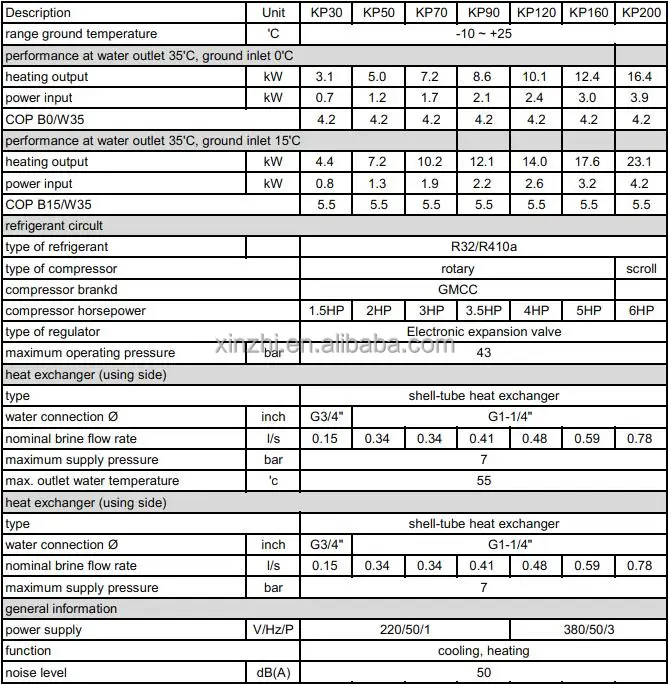 | Description | Unit | KP30 | KP50 | KP70 | KP90 | KP120 | KP160 | KP200 |
|---|---|---|---|---|---|---|---|---|
| range ground temperature | 'C | -10 ~ +25 | | | | | | |
| performance at water outlet 35'C, ground inlet 0'C | | | | | | | | |
| heating output | kW | 3.1 | 5.0 | 7.2 | 8.6 | 10.1 | 12.4 | 16.4 |
| power input | kW | 0.7 | 1.2 | 1.7 | 2.1 | 2.4 | 3.0 | 3.9 |
| COP B0/W35 | | 4.2 | 4.2 | 4.2 | 4.2 | 4.2 | 4.2 | 4.2 |
| performance at water outlet 35'C, ground inlet 15'C | | | | | | | | |
| heating output | kW | 4.4 | 7.2 | 10.2 | 12.1 | 14.0 | 17.6 | 23.1 |
| power input | kW | 0.8 | 1.3 | 1.9 | 2.2 | 2.6 | 3.2 | 4.2 |
| COP B15/W35 | | 5.5 | 5.5 | 5.5 | 5.5 | 5.5 | 5.5 | 5.5 |
| refrigerant circuit | | | | | | | | |
| type of refrigerant | | R32/R410a | | | | | | |
| type of compressor | | rotary | | | | | | scroll |
| compressor brankd | | GMCC | | | | | | |
| compressor horsepower | | 1.5HP | 2HP | 3HP | 3.5HP | 4HP | 5HP | 6HP |
| type of regulator | | Electronic expansion valve | | | | | | |
| maximum operating pressure | bar | 43 | | | | | | |
| heat exchanger (using side) | | | | | | | | |
| type | | shell-tube heat exchanger | | | | | | |
| water connection Ø | inch | G3/4" | G1-1/4" | | | | | |
| nominal brine flow rate | l/s | 0.15 | 0.34 | 0.34 | 0.41 | 0.48 | 0.59 | 0.78 |
| maximum supply pressure | bar | 7 | | | | | | |
| max. outlet water temperature | 'c | 55 | | | | | | |
| heat exchanger (using side) | | | | | | | | |
| type | | shell-tube heat exchanger | | | | | | |
| water connection Ø | inch | G3/4" | G1-1/4" | | | | | |
| nominal brine flow rate | l/s | 0.15 | 0.34 | 0.34 | 0.41 | 0.48 | 0.59 | 0.78 |
| maximum supply pressure | bar | 7 | | | | | | |
| general information | | | | | | | | |
| power supply | V/Hz/P | 220/50/1 | | | | 380/50/3 | | |
| function | | cooling, heating | | | | | | |
| noise level | dB(A) | 50 | | | | | | |

xinzhi.en.alibaba.com